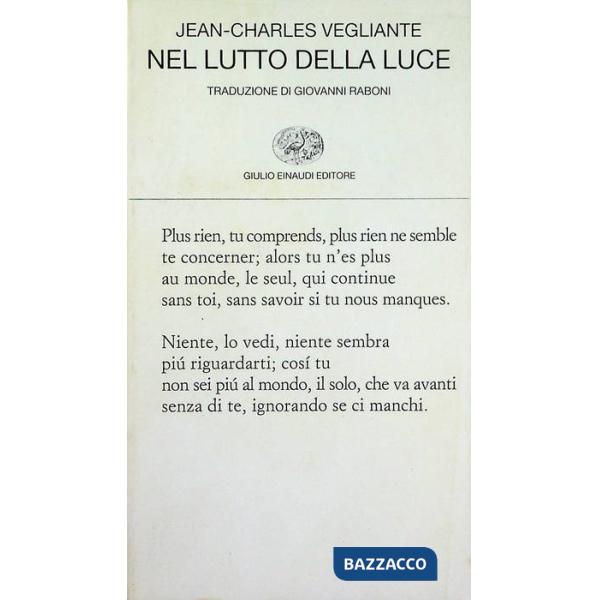 JEAN-CHARLES VEGLIANTE
NEL LUTTO DELLA LUCE
TRADUZIONE DI GIOVANNI RABONI

GIULIO EINAUDI EDITORE

Plus rien, tu comprends, plus rien ne semble
te concerner; alors tu n'es plus
au monde, le seul, qui continue
sans toi, sans savoir si tu nous manques.

Niente, lo vedi, niente sembra
piú riguardarti; cosí tu
non sei piú al mondo, il solo, che va avanti
senza di te, ignorando se ci manchi.

BAZZACCO